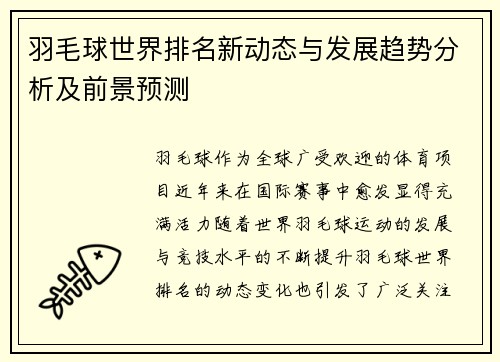 羽毛球世界排名新动态与发展趋势分析及前景预测

羽毛球作为全球广受欢迎的体育项目近年来在国际赛事中愈发显得充满活力随着世界羽毛球运动的发展与竞技水平的不断提升羽毛球世界排名的动态变化也引发了广泛关注